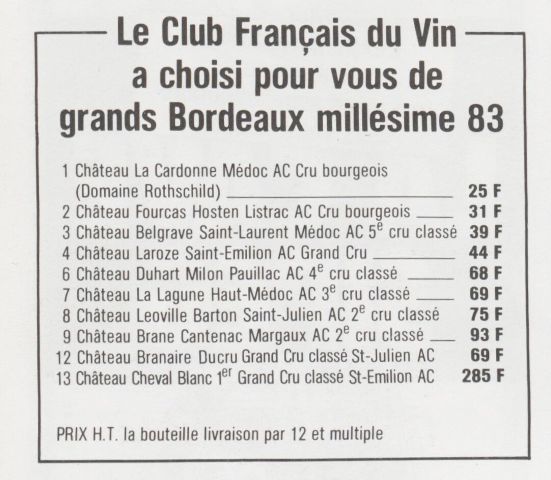 Le Club Français du Vin a choisi pour vous de grands Bordeaux millésime 83

1 Château La Cardonne Médoc AC Cru bourgeois (Domaine Rothschild) 25 F
2 Château Fourcas Hosten Listrac AC Cru bourgeois 31 F
3 Château Belgrave Saint-Laurent Médoc AC 5$^{e}$ cru classé 39 F
4 Château Laroze Saint-Emilion AC Grand Cru 44 F
6 Château Duhart Milon Pauillac AC 4$^{e}$ cru classé 68 F
7 Château La Lagune Haut-Médoc AC 3$^{e}$ cru classé 69 F
8 Château Leoville Barton Saint-Julien AC 2$^{e}$ cru classé 75 F
9 Château Brane Cantenac Margaux AC 2$^{e}$ cru classé 93 F
12 Château Branaire Ducru Grand Cru classé St-Julien AC 69 F
13 Château Cheval Blanc 1$^{er}$ Grand Cru classé St-Emilion AC 285 F

PRIX H.T. la bouteille livraison par 12 et multiple